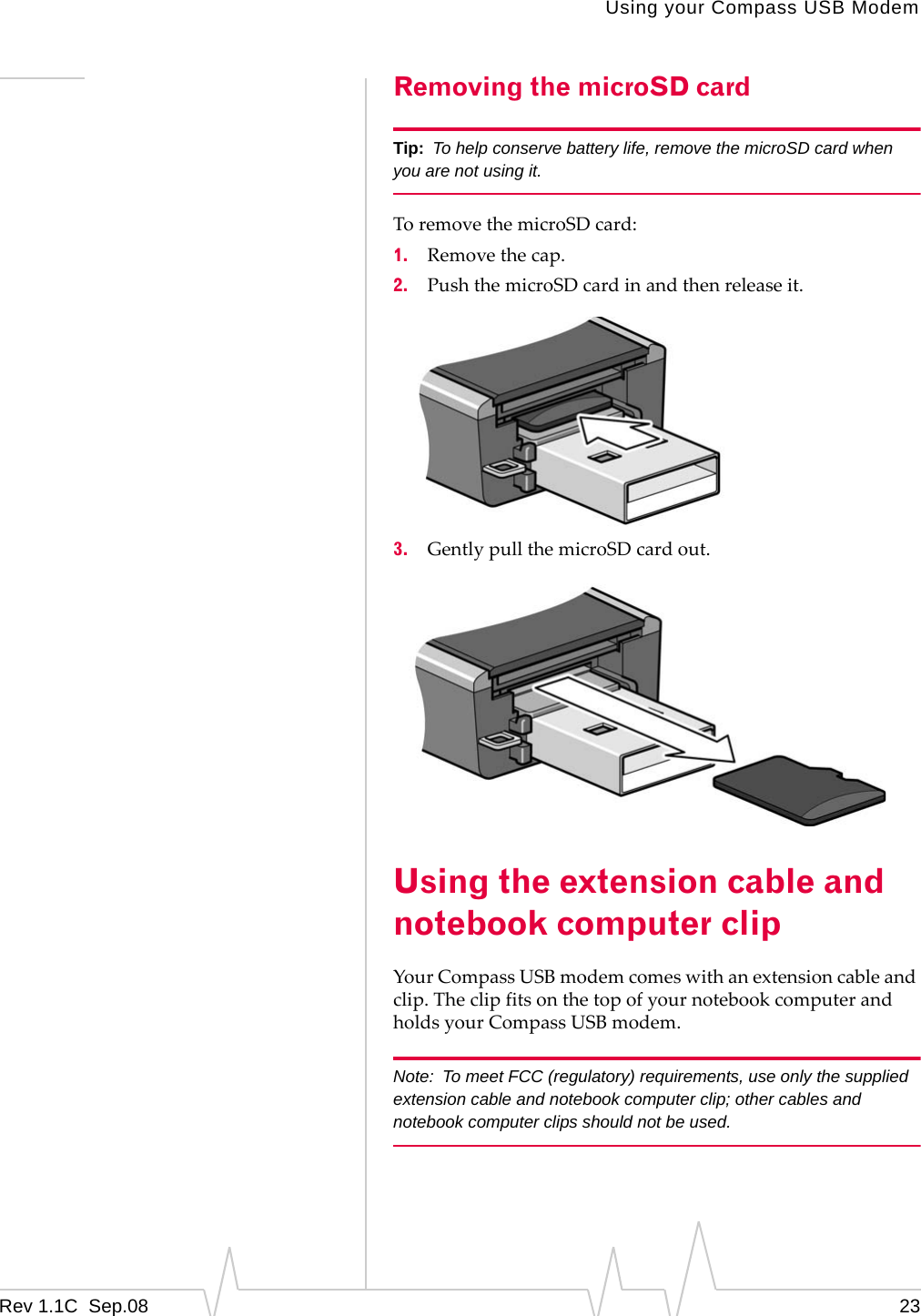 Using your Compass USB Modem

Removing the microSD card

Tip: To help conserve battery life, remove the microSD card when you are not using it.

To remove the microSD card:

1. Remove the cap.

2. Push the microSD card in and then release it.

3. Gently pull the microSD card out.

Using the extension cable and notebook computer clip

Your Compass USB modem comes with an extension cable and clip. The clip fits on the top of your notebook computer and holds your Compass USB modem.

Note: To meet FCC (regulatory) requirements, use only the supplied extension cable and notebook computer clip; other cables and notebook computer clips should not be used.

Rev 1.1C Sep.08

23